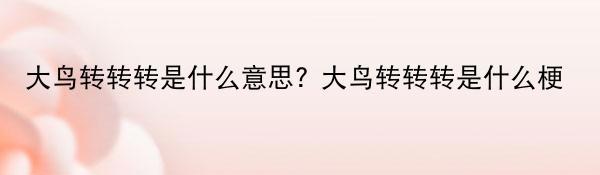 大鸟转转转是什么意思？大鸟转转转是什么梗